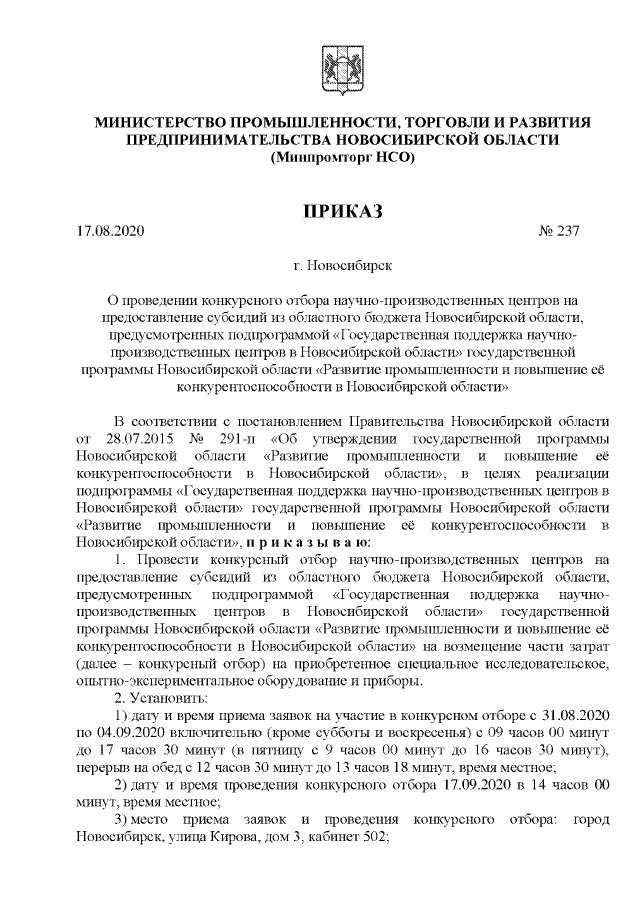 МИНИСТЕРСТВО ПРОМЫШЛЕННОСТИ, ТОРГОВЛИ И РАЗВИТИЯ ПРЕДПРИНИМАТЕЛЬСТВА НОВОСИБИРСКОЙ ОБЛАСТИ
(Минпромторг НСО)

ПРИКАЗ

17.08.2020 № 237

г. Новосибирск

О проведении конкурсного отбора научно-производственных центров на предоставление субсидий из областного бюджета Новосибирской области, предусмотренных подпрограммой «Государственная поддержка научно-производственных центров в Новосибирской области» государственной программы Новосибирской области «Развитие промышленности и повышение её конкурентоспособности в Новосибирской области»

В соответствии с постановлением Правительства Новосибирской области от 28.07.2015 № 291-п «Об утверждении государственной программы Новосибирской области «Развитие промышленности и повышение её конкурентоспособности в Новосибирской области», в целях реализации подпрограммы «Государственная поддержка научно-производственных центров в Новосибирской области» государственной программы Новосибирской области «Развитие промышленности и повышение её конкурентоспособности в Новосибирской области», п р и к а з ы в а ю:

1. Провести конкурсный отбор научно-производственных центров на предоставление субсидий из областного бюджета Новосибирской области, предусмотренных подпрограммой «Государственная поддержка научно-производственных центров в Новосибирской области» государственной программы Новосибирской области «Развитие промышленности и повышение её конкурентоспособности в Новосибирской области» на возмещение части затрат (далее – конкурсный отбор) на приобретенное специальное исследовательское, опытно-экспериментальное оборудование и приборы.

2. Установить:

1) дату и время приема заявок на участие в конкурсном отборе с 31.08.2020 по 04.09.2020 включительно (кроме субботы и воскресенья) с 09 часов 00 минут до 17 часов 30 минут (в пятницу с 9 часов 00 минут до 16 часов 30 минут), перерыв на обед с 12 часов 30 минут до 13 часов 18 минут, время местное;

2) дату и время проведения конкурсного отбора 17.09.2020 в 14 часов 00 минут, время местное;

3) место приема заявок и проведения конкурсного отбора: город Новосибирск, улица Кирова, дом 3, кабинет 502;